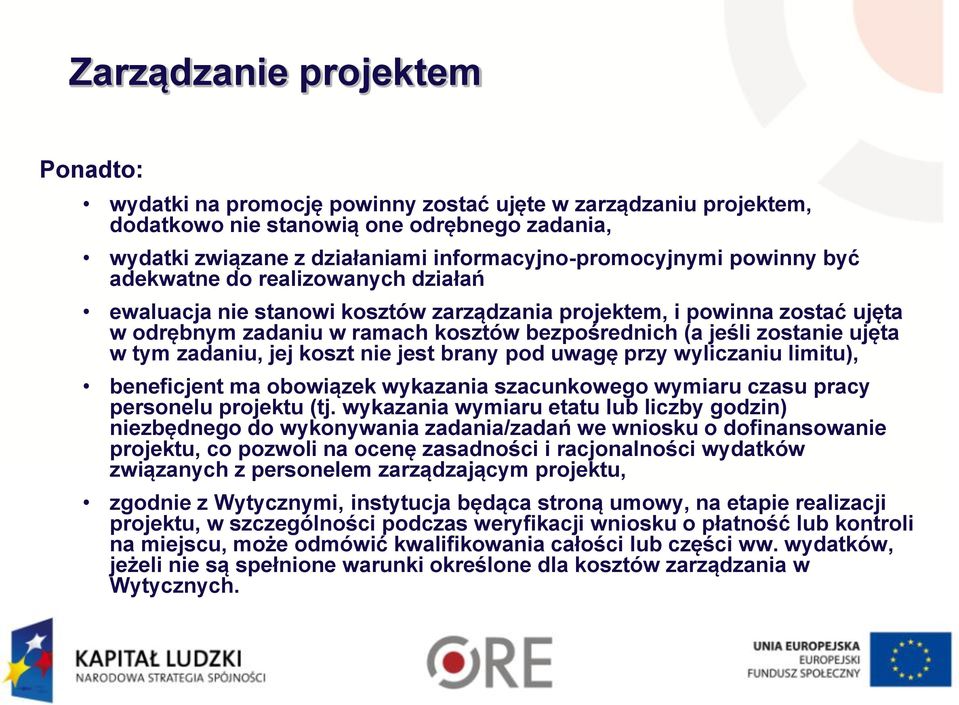 Zarządzanie projektem

Ponadto:

• wydatki na promocję powinny zostać ujęte w zarządzaniu projektem, dodatkowo nie stanowią one odrębnego zadania,

• wydatki związane z działaniami informacyjno-promocyjnymi powinny być adekwatne do realizowanych działań

• ewaluacja nie stanowi kosztów zarządzania projektem, i powinna zostać ujęta w odrębnym zadaniu w ramach kosztów bezpośrednich (a jeśli zostanie ujęta w tym zadaniu, jej koszt nie jest brany pod uwagę przy wyliczaniu limitu),

• beneficjent ma obowiązek wykazania szacunkowego wymiaru czasu pracy personelu projektu (tj. wykazania wymiaru etatu lub liczby godzin) niezbędnego do wykonywania zadania/zadań we wniosku o dofinansowanie projektu, co pozwoli na ocenę zasadności i racjonalności wydatków związanych z personelem zarządzającym projektu,

• zgodnie z Wytycznymi, instytucja będąca stroną umowy, na etapie realizacji projektu, w szczególności podczas weryfikacji wniosku o płatność lub kontroli na miejscu, może odmówić kwalifikowania całości lub części ww. wydatków, jeżeli nie są spełnione warunki określone dla kosztów zarządzania w Wytycznych.

KAPITAŁ LUDZKI
NARODOWA STRATEGIA SPÓJNOŚCI

ORE

UNIA EUROPEJSKA
EUROPEJSKI
FUNDUSZ SPOŁECZNY